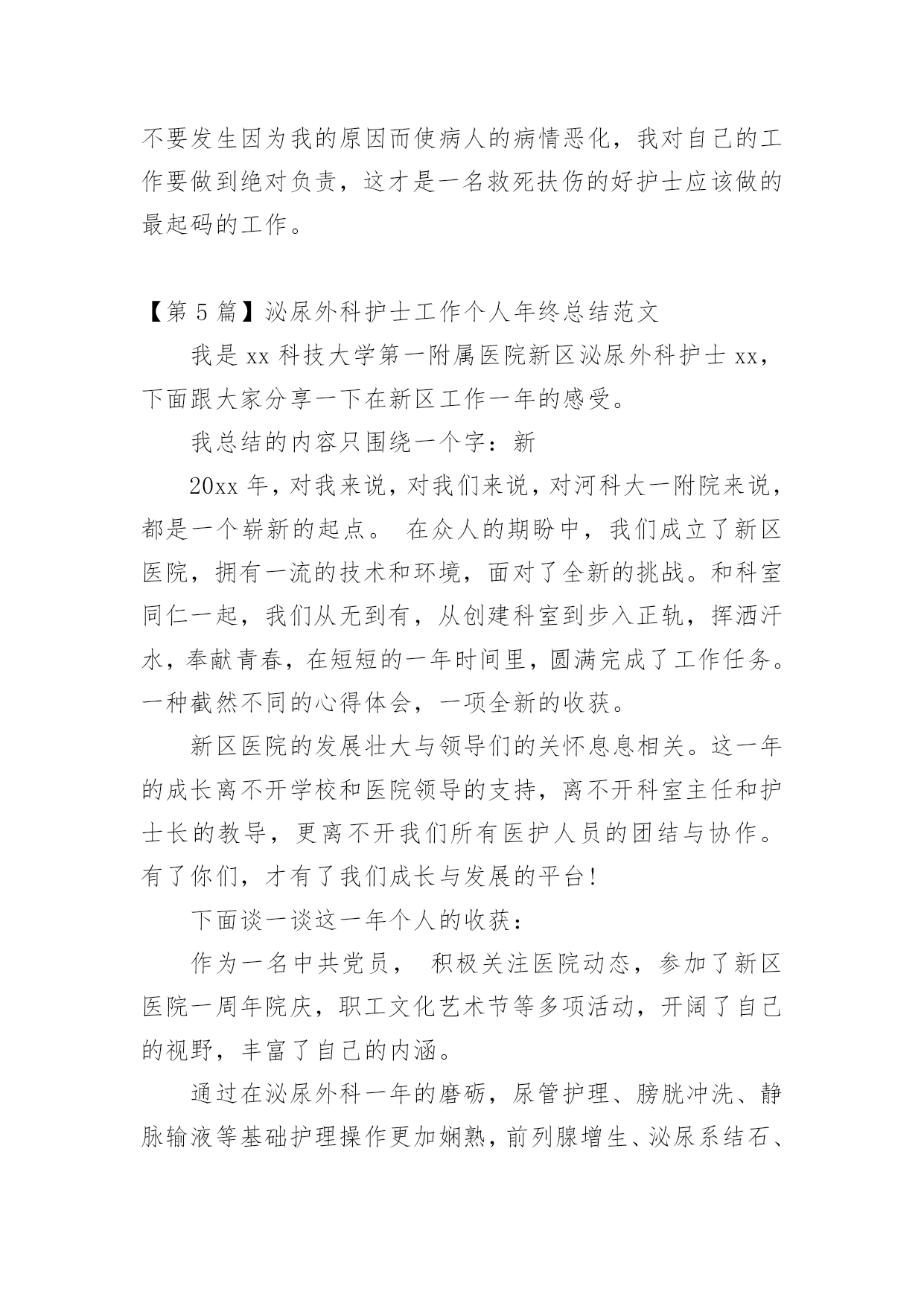 不要发生因为我的原因而使病人的病情恶化，我对自己的工作要做到绝对负责，这才是一名救死扶伤的好护士应该做的最起码的工作。

【第 5 篇】泌尿外科护士工作个人年终总结范文

我是 xx 科技大学第一附属医院新区泌尿外科护士 xx，下面跟大家分享一下在新区工作一年的感受。

我总结的内容只围绕一个字：新

20xx 年，对我来说，对我们来说，对河科大一附院来说，都是一个崭新的起点。 在众人的期盼中，我们成立了新区医院，拥有一流的技术和环境，面对了全新的挑战。和科室同仁一起，我们从无到有，从创建科室到步入正轨，挥洒汗水，奉献青春，在短短的一年时间里，圆满完成了工作任务。一种截然不同的心得体会，一项全新的收获。

新区医院的发展壮大与领导们的关怀息息相关。这一年的成长离不开学校和医院领导的支持，离不开科室主任和护士长的教导，更离不开我们所有医护人员的团结与协作。有了你们，才有了我们成长与发展的平台!

下面谈一谈这一年个人的收获：

作为一名中共党员， 积极关注医院动态，参加了新区医院一周年院庆，职工文化艺术节等多项活动，开阔了自己的视野，丰富了自己的内涵。

通过在泌尿外科一年的磨砺，尿管护理、膀胱冲洗、静脉输液等基础护理操作更加娴熟，前列腺增生、泌尿系结石、